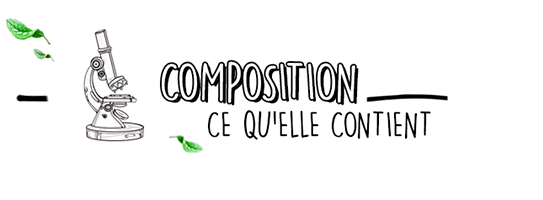 COMPOSITION
CE QU'ELLE CONTIENT